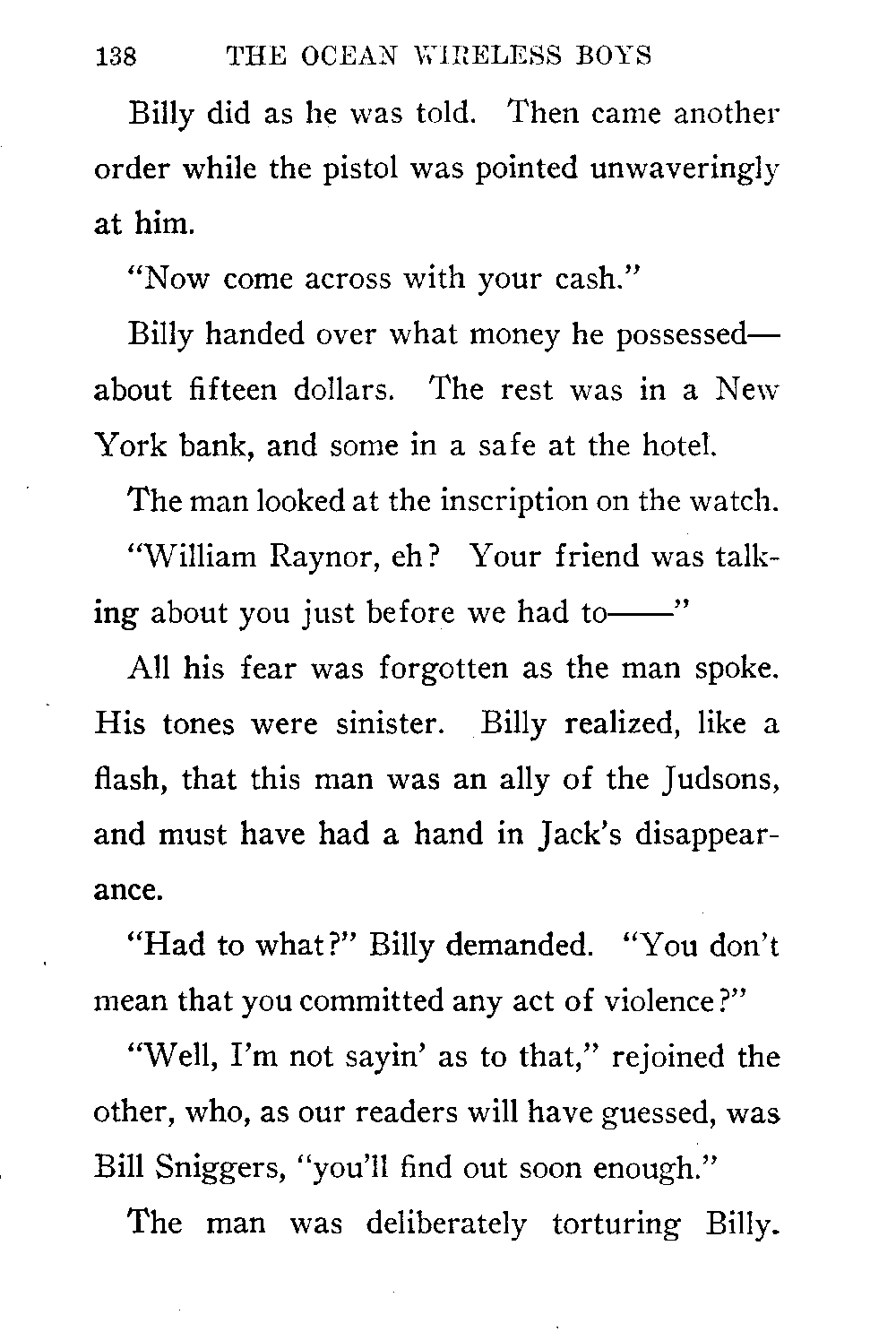 138 THE OCEAN WIRELESS BOYS

Billy did as he was told. Then came another order while the pistol was pointed unwaveringly at him.

"Now come across with your cash."

Billy handed over what money he possessed—about fifteen dollars. The rest was in a New York bank, and some in a safe at the hotel.

The man looked at the inscription on the watch.

"William Raynor, eh? Your friend was talking about you just before we had to——"

All his fear was forgotten as the man spoke. His tones were sinister. Billy realized, like a flash, that this man was an ally of the Judsons, and must have had a hand in Jack's disappearance.

"Had to what?" Billy demanded. "You don't mean that you committed any act of violence?"

"Well, I'm not sayin' as to that," rejoined the other, who, as our readers will have guessed, was Bill Sniggers, "you'll find out soon enough."

The man was deliberately torturing Billy.